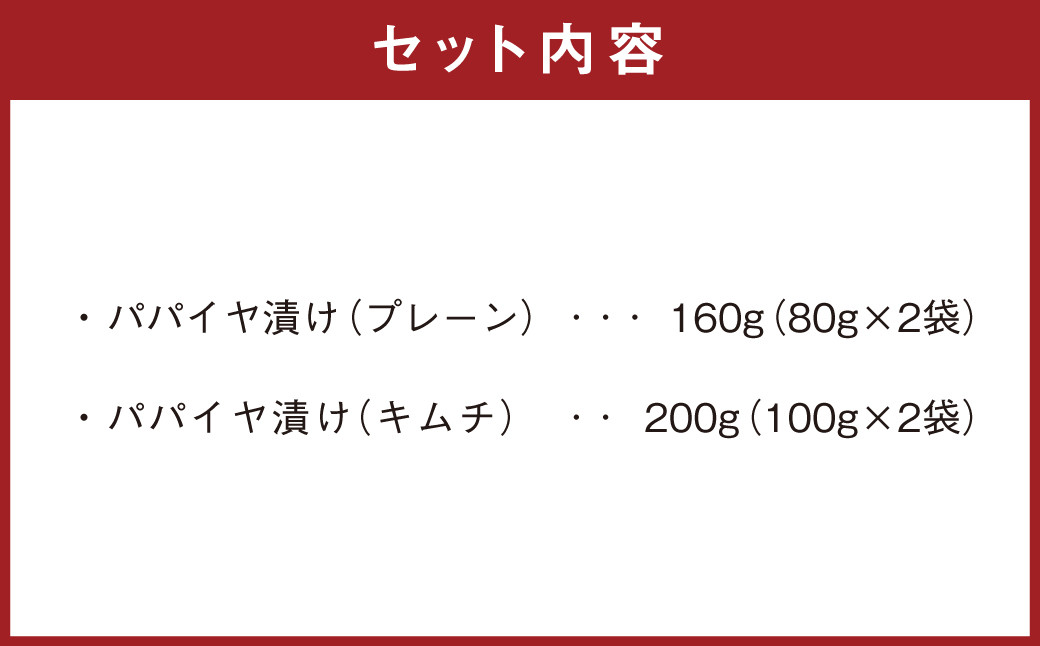 セット内容

・パパイヤ漬け（プレーン）・・・ 160g（80g×2袋）

・パパイヤ漬け（キムチ） ・・ 200g（100g×2袋）